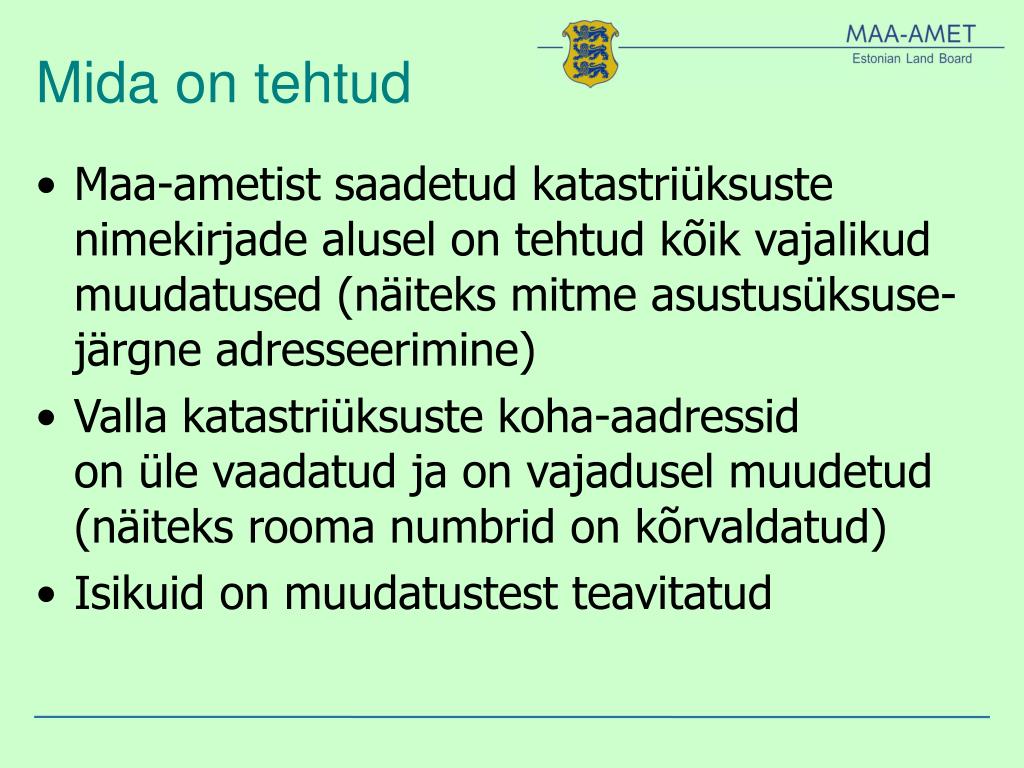 MAA-AMET
Estonian Land Board

Mida on tehtud

• Maa-ametist saadetud katastriüksuste nimekirjade alusel on tehtud kõik vajalikud muudatused (näiteks mitme asustusüksuse-järgne adresseerimine)
• Valla katastriüksuste koha-aadressid on üle vaadatud ja on vajadusel muudetud (näiteks rooma numbrid on kõrvaldatud)
• Isikuid on muudatustest teavitatud